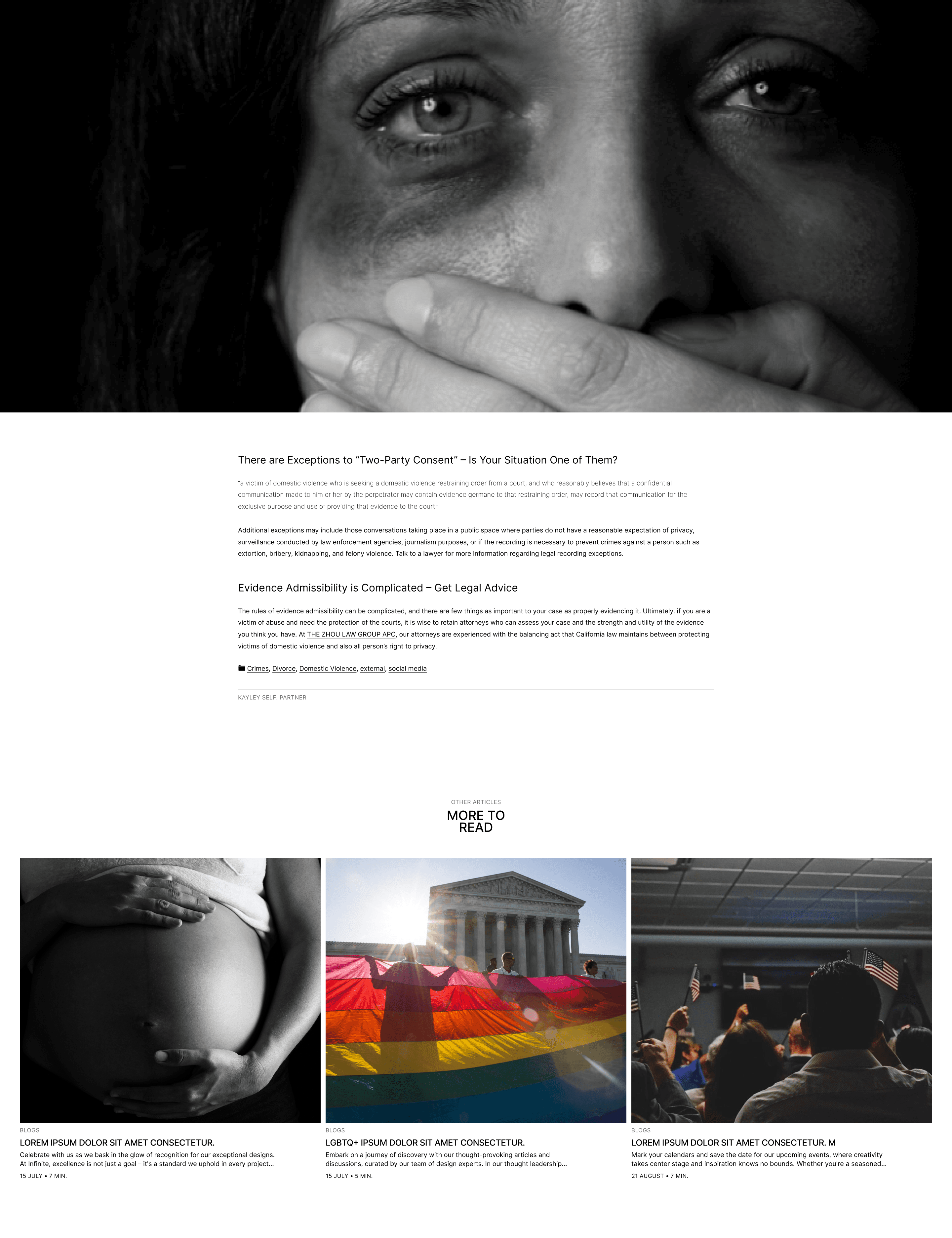 There are Exceptions to "Two-Party Consent" – Is Your Situation One of Them?

"a victim of domestic violence who is seeking a domestic violence restraining order from a court, and who reasonably believes that a confidential communication made to him or her by the perpetrator may contain evidence germane to that restraining order, may record that communication for the exclusive purpose and use of providing that evidence to the court."

Additional exceptions may include those conversations taking place in a public space where parties do not have a reasonable expectation of privacy, surveillance conducted by law enforcement agencies, journalism purposes, or if the recording is necessary to prevent crimes against a person such as extortion, bribery, kidnapping, and felony violence. Talk to a lawyer for more information regarding legal recording exceptions.

Evidence Admissibility is Complicated – Get Legal Advice

The rules of evidence admissibility can be complicated, and there are few things as important to your case as properly evidencing it. Ultimately, if you are a victim of abuse and need the protection of the courts, it is wise to retain attorneys who can assess your case and the strength and utility of the evidence you think you have. At THE ZHOU LAW GROUP APC, our attorneys are experienced with the balancing act that California law maintains between protecting victims of domestic violence and also all person's right to privacy.

Crimes, Divorce, Domestic Violence, external, social media

KAYLEY SELF, PARTNER

OTHER ARTICLES
MORE TO
READ

BLOGS
LOREM IPSUM DOLOR SIT AMET CONSECTETUR.
Celebrate with us as we bask in the glow of recognition for our exceptional designs. At Infinite, excellence is not just a goal – it's a standard we uphold in every project...
15 JULY • 7 MIN.

BLOGS
LGBTQ+ IPSUM DOLOR SIT AMET CONSECTETUR.
Embark on a journey of discovery with our thought-provoking articles and discussions, curated by our team of design experts. In our thought leadership...
15 JULY • 5 MIN.

BLOGS
LOREM IPSUM DOLOR SIT AMET CONSECTETUR. M
Mark your calendars and save the date for our upcoming events, where creativity takes center stage and inspiration knows no bounds. Whether you're a seasoned...
21 AUGUST • 7 MIN.